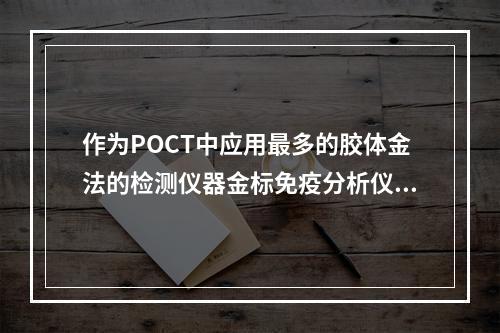 作为POCT中应用最多的胶体金法的检测仪器金标免疫分析仪...